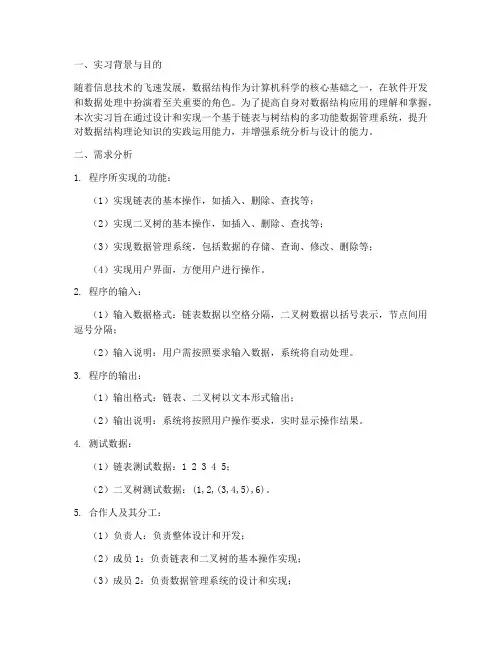 一、实习背景与目的

随着信息技术的飞速发展，数据结构作为计算机科学的核心基础之一，在软件开发和数据处理中扮演着至关重要的角色。为了提高自身对数据结构应用的理解和掌握，本次实习旨在通过设计和实现一个基于链表与树结构的多功能数据管理系统，提升对数据结构理论知识的实践运用能力，并增强系统分析与设计的能力。

二、需求分析

1. 程序所实现的功能：

（1）实现链表的基本操作，如插入、删除、查找等；

（2）实现二叉树的基本操作，如插入、删除、查找等；

（3）实现数据管理系统，包括数据的存储、查询、修改、删除等；

（4）实现用户界面，方便用户进行操作。

2. 程序的输入：

（1）输入数据格式：链表数据以空格分隔，二叉树数据以括号表示，节点间用逗号分隔；

（2）输入说明：用户需按照要求输入数据，系统将自动处理。

3. 程序的输出：

（1）输出格式：链表、二叉树以文本形式输出；

（2）输出说明：系统将按照用户操作要求，实时显示操作结果。

4. 测试数据：

（1）链表测试数据：1 2 3 4 5；

（2）二叉树测试数据：(1,2,(3,4,5),6)。

5. 合作人及其分工：

（1）负责人：负责整体设计和开发；

（2）成员 1：负责链表和二叉树的基本操作实现；

（3）成员 2：负责数据管理系统的设计和实现；